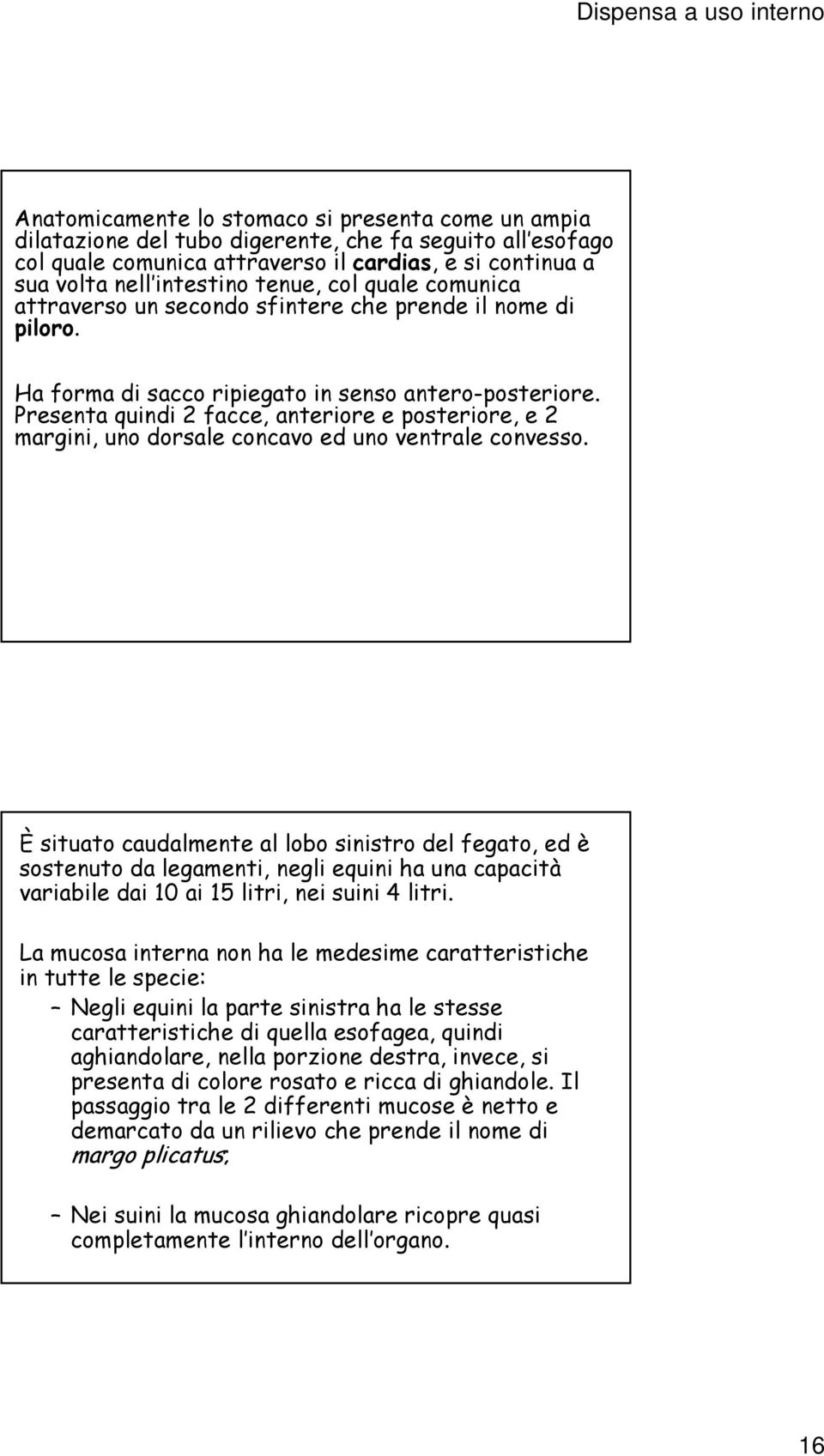 Dispensa a uso interno

Anatomicamente lo stomaco si presenta come un ampia dilatazione del tubo digerente, che fa seguito all esofago col quale comunica attraverso il cardias, e si continua a sua volta nell intestino tenue, col quale comunica attraverso un secondo sfintere che prende il nome di piloro.

Ha forma di sacco ripiegato in senso antero-posteriore. Presenta quindi 2 facce, anteriore e posteriore, e 2 margini, uno dorsale concavo ed uno ventrale convesso.

È situato caudalmente al lobo sinistro del fegato, ed è sostenuto da legamenti, negli equini ha una capacità variabile dai 10 ai 15 litri, nei suini 4 litri.

La mucosa interna non ha le medesime caratteristiche in tutte le specie:

– Negli equini la parte sinistra ha le stesse caratteristiche di quella esofagea, quindi aghiandolare, nella porzione destra, invece, si presenta di colore rosato e ricca di ghiandole. Il passaggio tra le 2 differenti mucose è netto e demarcato da un rilievo che prende il nome di margo plicatus;

– Nei suini la mucosa ghiandolare ricopre quasi completamente l interno dell organo.

16